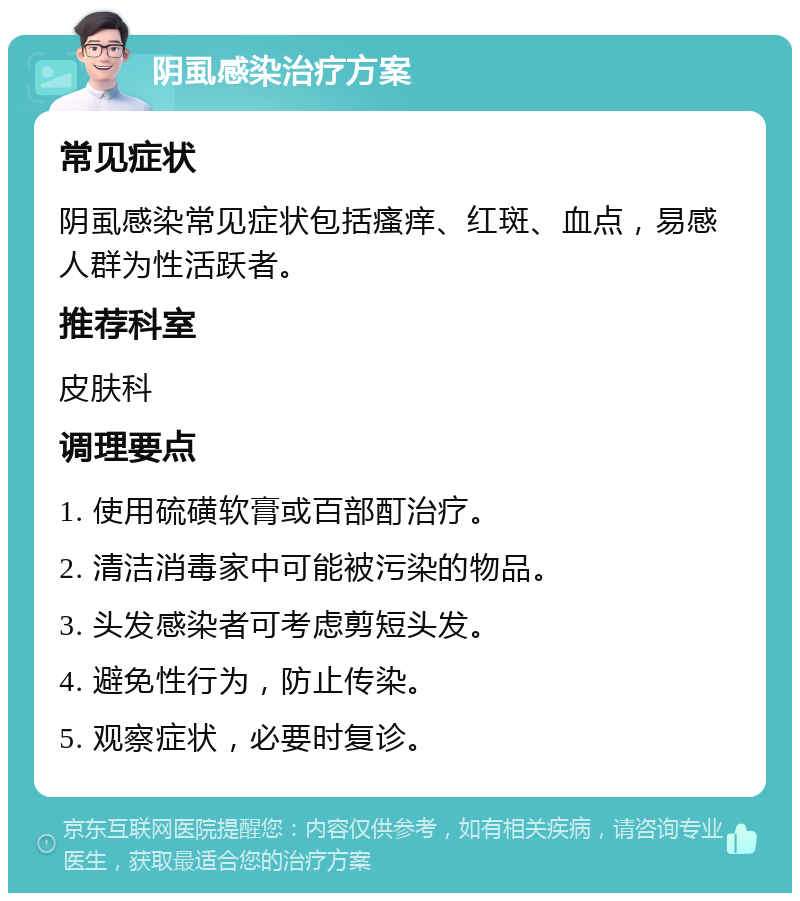 阴虱感染治疗方案

常见症状

阴虱感染常见症状包括瘙痒、红斑、血点，易感人群为性活跃者。

推荐科室

皮肤科

调理要点

1. 使用硫磺软膏或百部酊治疗。

2. 清洁消毒家中可能被污染的物品。

3. 头发感染者可考虑剪短头发。

4. 避免性行为，防止传染。

5. 观察症状，必要时复诊。

京东互联网医院提醒您：内容仅供参考，如有相关疾病，请咨询专业医生，获取最适合您的治疗方案